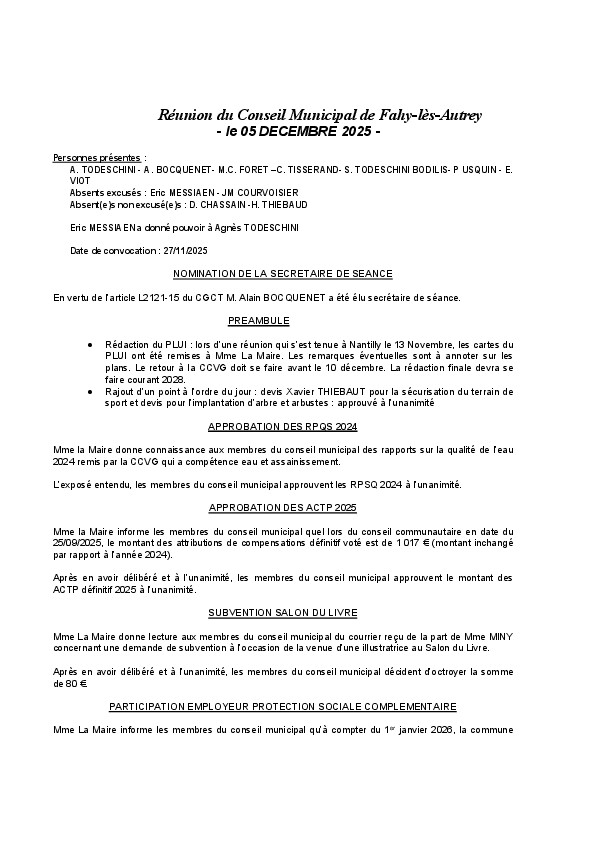 Réunion du Conseil Municipal de Fahy-lès-Autrey
- le 05 DECEMBRE 2025 -

Personnes présentes :
A. TODESCHINI - A. BOCQUENET- M.C. FORET –C. TISSERAND- S. TODESCHINI BODILIS- P USQUIN - E. VIOT
Absents excusés : Eric MESSIAEN - JM COURVOISIER
Absent(e)s non excusé(e)s : D. CHASSAIN -H. THIEBAUD

Eric MESSIAEN a donné pouvoir à Agnès TODESCHINI

Date de convocation : 27/11/2025

NOMINATION DE LA SECRETAIRE DE SEANCE

En vertu de l'article L2121-15 du CGCT M. Alain BOCQUENET a été élu secrétaire de séance.

PREAMBULE

• Rédaction du PLUI : lors d'une réunion qui s'est tenue à Nantilly le 13 Novembre, les cartes du PLUI ont été remises à Mme La Maire. Les remarques éventuelles sont à annoter sur les plans. Le retour à la CCVG doit se faire avant le 10 décembre. La rédaction finale devra se faire courant 2028.
• Rajout d'un point à l'ordre du jour : devis Xavier THIEBAUT pour la sécurisation du terrain de sport et devis pour l'implantation d'arbre et arbustes : approuvé à l'unanimité

APPROBATION DES RPQS 2024

Mme la Maire donne connaissance aux membres du conseil municipal des rapports sur la qualité de l'eau 2024 remis par la CCVG qui a compétence eau et assainissement.

L'exposé entendu, les membres du conseil municipal approuvent les RPSQ 2024 à l'unanimité.

APPROBATION DES ACTP 2025

Mme la Maire informe les membres du conseil municipal quel lors du conseil communautaire en date du 25/09/2025, le montant des attributions de compensations définitif voté est de 1 017 € (montant inchangé par rapport à l'année 2024).

Après en avoir délibéré et à l'unanimité, les membres du conseil municipal approuvent le montant des ACTP définitif 2025 à l'unanimité.

SUBVENTION SALON DU LIVRE

Mme La Maire donne lecture aux membres du conseil municipal du courrier reçu de la part de Mme MINY concernant une demande de subvention à l'occasion de la venue d'une illustratrice au Salon du Livre.

Après en avoir délibéré et à l'unanimité, les membres du conseil municipal décident d'octroyer la somme de 80 €.

PARTICIPATION EMPLOYEUR PROTECTION SOCIALE COMPLEMENTAIRE

Mme La Maire informe les membres du conseil municipal qu'à compter du 1$^{er}$ janvier 2026, la commune